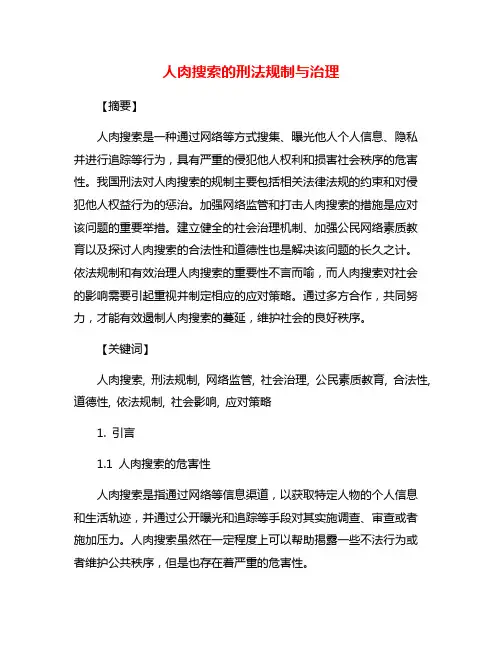 人肉搜索的刑法规制与治理

【摘要】

人肉搜索是一种通过网络等方式搜集、曝光他人个人信息、隐私并进行追踪等行为，具有严重的侵犯他人权利和损害社会秩序的危害性。我国刑法对人肉搜索的规制主要包括相关法律法规的约束和对侵犯他人权益行为的惩治。加强网络监管和打击人肉搜索的措施是应对该问题的重要举措。建立健全的社会治理机制、加强公民网络素质教育以及探讨人肉搜索的合法性和道德性也是解决该问题的长久之计。依法规制和有效治理人肉搜索的重要性不言而喻，而人肉搜索对社会的影响需要引起重视并制定相应的应对策略。通过多方合作，共同努力，才能有效遏制人肉搜索的蔓延，维护社会的良好秩序。

【关键词】

人肉搜索, 刑法规制, 网络监管, 社会治理, 公民素质教育, 合法性, 道德性, 依法规制, 社会影响, 应对策略

1. 引言

1.1 人肉搜索的危害性

人肉搜索是指通过网络等信息渠道，以获取特定人物的个人信息和生活轨迹，并通过公开曝光和追踪等手段对其实施调查、审查或者施加压力。人肉搜索虽然在一定程度上可以帮助揭露一些不法行为或者维护公共秩序，但是也存在着严重的危害性。